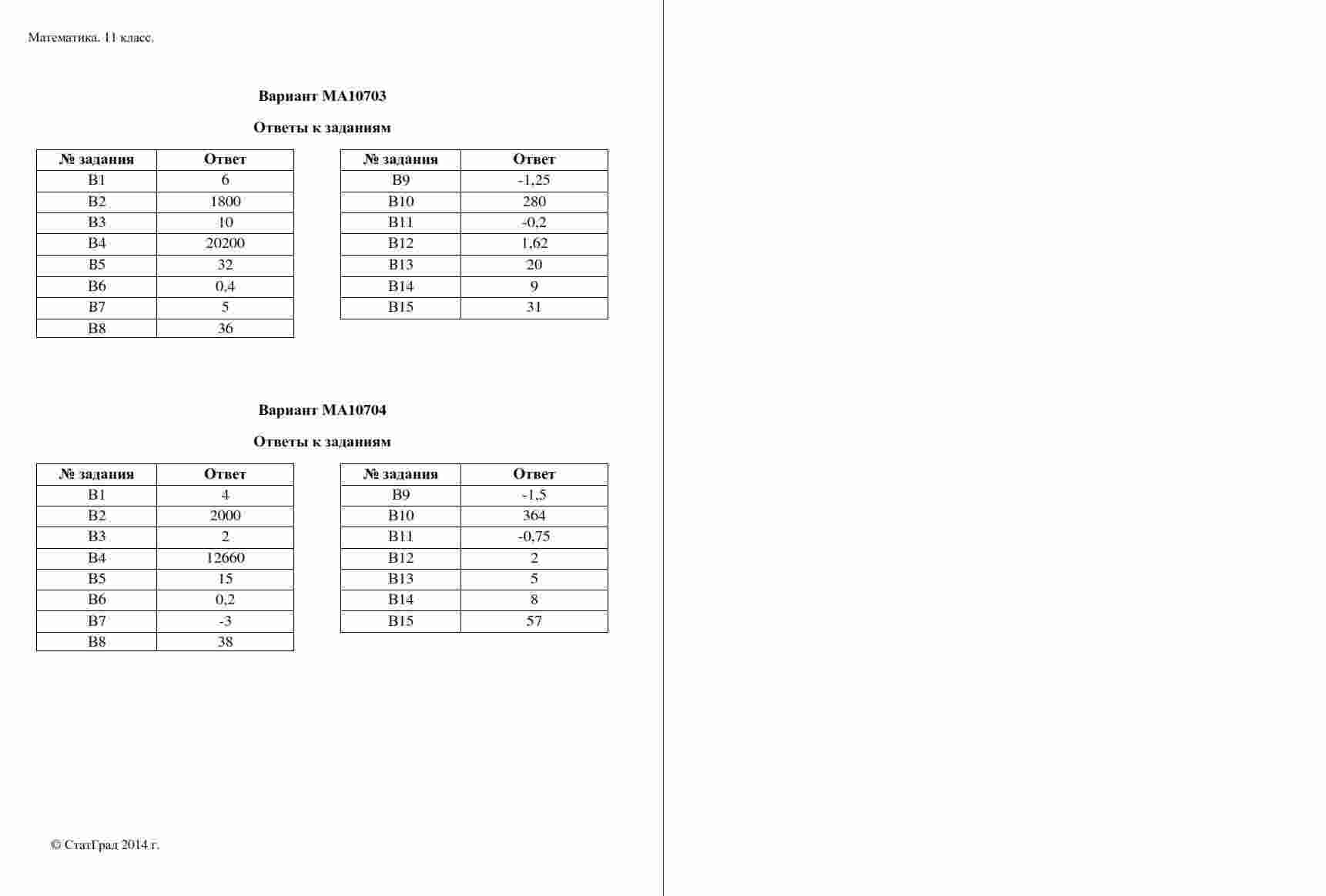 Математика. 11 класс.

Вариант МА10703

Ответы к заданиям

| № задания | Ответ |
|---|---|
| B1 | 6 |
| B2 | 1800 |
| B3 | 10 |
| B4 | 20200 |
| B5 | 32 |
| B6 | 0,4 |
| B7 | 5 |
| B8 | 36 |

| № задания | Ответ |
|---|---|
| B9 | -1,25 |
| B10 | 280 |
| B11 | -0,2 |
| B12 | 1,62 |
| B13 | 20 |
| B14 | 9 |
| B15 | 31 |

Вариант МА10704

Ответы к заданиям

| № задания | Ответ |
|---|---|
| B1 | 4 |
| B2 | 2000 |
| B3 | 2 |
| B4 | 12660 |
| B5 | 15 |
| B6 | 0,2 |
| B7 | -3 |
| B8 | 38 |

| № задания | Ответ |
|---|---|
| B9 | -1,5 |
| B10 | 364 |
| B11 | -0,75 |
| B12 | 2 |
| B13 | 5 |
| B14 | 8 |
| B15 | 57 |

© СтатГрад 2014 г.